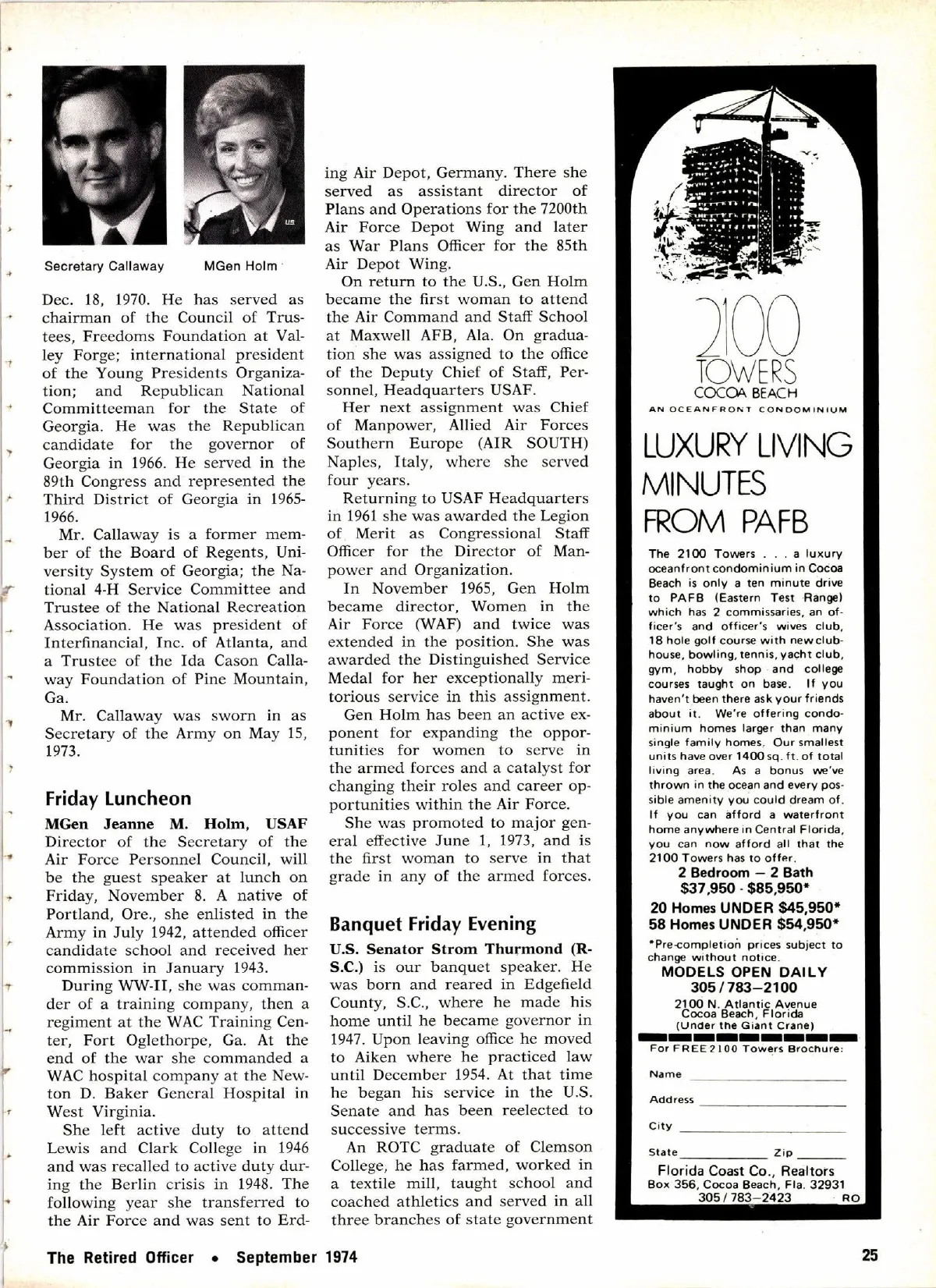 Secretary Callaway

MGen Holm

Dec. 18, 1970. He has served as chairman of the Council of Trustees, Freedoms Foundation at Valley Forge; international president of the Young Presidents Organization; and Republican National Committeeman for the State of Georgia. He was the Republican candidate for the governor of Georgia in 1966. He served in the 89th Congress and represented the Third District of Georgia in 1965-1966.

Mr. Callaway is a former member of the Board of Regents, University System of Georgia; the National 4-H Service Committee and Trustee of the National Recreation Association. He was president of Interfinancial, Inc. of Atlanta, and a Trustee of the Ida Cason Callaway Foundation of Pine Mountain, Ga.

Mr. Callaway was sworn in as Secretary of the Army on May 15, 1973.

Friday Luncheon

MGen Jeanne M. Holm, USAF Director of the Secretary of the Air Force Personnel Council, will be the guest speaker at lunch on Friday, November 8. A native of Portland, Ore., she enlisted in the Army in July 1942, attended officer candidate school and received her commission in January 1943.

During WW-II, she was commander of a training company, then a regiment at the WAC Training Center, Fort Oglethorpe, Ga. At the end of the war she commanded a WAC hospital company at the Newton D. Baker General Hospital in West Virginia.

She left active duty to attend Lewis and Clark College in 1946 and was recalled to active duty during the Berlin crisis in 1948. The following year she transferred to the Air Force and was sent to Erding Air Depot, Germany. There she served as assistant director of Plans and Operations for the 7200th Air Force Depot Wing and later as War Plans Officer for the 85th Air Depot Wing.

On return to the U.S., Gen Holm became the first woman to attend the Air Command and Staff School at Maxwell AFB, Ala. On graduation she was assigned to the office of the Deputy Chief of Staff, Personnel, Headquarters USAF.

Her next assignment was Chief of Manpower, Allied Air Forces Southern Europe (AIR SOUTH) Naples, Italy, where she served four years.

Returning to USAF Headquarters in 1961 she was awarded the Legion of Merit as Congressional Staff Officer for the Director of Manpower and Organization.

In November 1965, Gen Holm became director, Women in the Air Force (WAF) and twice was extended in the position. She was awarded the Distinguished Service Medal for her exceptionally meritorious service in this assignment.

Gen Holm has been an active exponent for expanding the opportunities for women to serve in the armed forces and a catalyst for changing their roles and career opportunities within the Air Force.

She was promoted to major general effective June 1, 1973, and is the first woman to serve in that grade in any of the armed forces.

Banquet Friday Evening

U.S. Senator Strom Thurmond (R-S.C.) is our banquet speaker. He was born and reared in Edgefield County, S.C., where he made his home until he became governor in 1947. Upon leaving office he moved to Aiken where he practiced law until December 1954. At that time he began his service in the U.S. Senate and has been reelected to successive terms.

An ROTC graduate of Clemson College, he has farmed, worked in a textile mill, taught school and coached athletics and served in all three branches of state government

2100 TOWERS
COCOA BEACH
AN OCEANFRONT CONDOMINIUM

LUXURY LIVING MINUTES FROM PAFB

The 2100 Towers . . . a luxury oceanfront condominium in Cocoa Beach is only a ten minute drive to PAFB (Eastern Test Range) which has 2 commissaries, an officer's and officer's wives club, 18 hole golf course with new clubhouse, bowling, tennis, yacht club, gym, hobby shop and college courses taught on base. If you haven't been there ask your friends about it. We're offering condominium homes larger than many single family homes. Our smallest units have over 1400 sq. ft. of total living area. As a bonus we've thrown in the ocean and every possible amenity you could dream of. If you can afford a waterfront home anywhere in Central Florida, you can now afford all that the 2100 Towers has to offer.

2 Bedroom — 2 Bath
$37,950 - $85,950*
20 Homes UNDER $45,950*
58 Homes UNDER $54,950*

*Pre-completion prices subject to change without notice.

MODELS OPEN DAILY
305 / 783—2100
2100 N. Atlantic Avenue
Cocoa Beach, Florida
(Under the Giant Crane)

For FREE 2100 Towers Brochure:
Name
Address
City
State Zip

Florida Coast Co., Realtors
Box 356, Cocoa Beach, Fla. 32931
305 / 783—2423 RO

The Retired Officer • September 1974

25